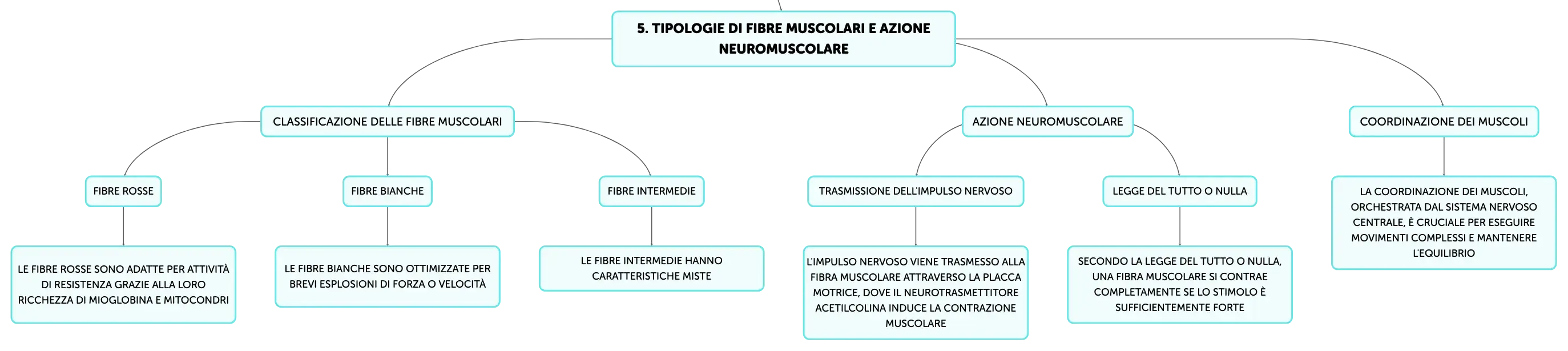 5. TIPOLOGIE DI FIBRE MUSCOLARI E AZIONE NEUROMUSCOLARE

CLASSIFICAZIONE DELLE FIBRE MUSCOLARI

FIBRE ROSSE

LE FIBRE ROSSE SONO ADATTE PER ATTIVITÀ DI RESISTENZA GRAZIE ALLA LORO RICCHEZZA DI MIOGLOBINA E MITOCONDRI

FIBRE BIANCHE

LE FIBRE BIANCHE SONO OTTIMIZZATE PER BREVI ESPLOSIONI DI FORZA O VELOCITÀ

FIBRE INTERMEDIE

LE FIBRE INTERMEDIE HANNO CARATTERISTICHE MISTE

AZIONE NEUROMUSCOLARE

TRASMISSIONE DELL'IMPULSO NERVOSO

L'IMPULSO NERVOSO VIENE TRASMESSO ALLA FIBRA MUSCOLARE ATTRAVERSO LA PLACCA MOTRICE, DOVE IL NEUROTRASMETTITORE ACETILCOLINA INDUCE LA CONTRAZIONE MUSCOLARE

LEGGE DEL TUTTO O NULLA

SECONDO LA LEGGE DEL TUTTO O NULLA, UNA FIBRA MUSCOLARE SI CONTRAE COMPLETAMENTE SE LO STIMOLO È SUFFICIENTEMENTE FORTE

COORDINAZIONE DEI MUSCOLI

LA COORDINAZIONE DEI MUSCOLI, ORCHESTRATA DAL SISTEMA NERVOSO CENTRALE, È CRUCIALE PER ESEGUIRE MOVIMENTI COMPLESSI E MANTENERE L'EQUILIBRIO